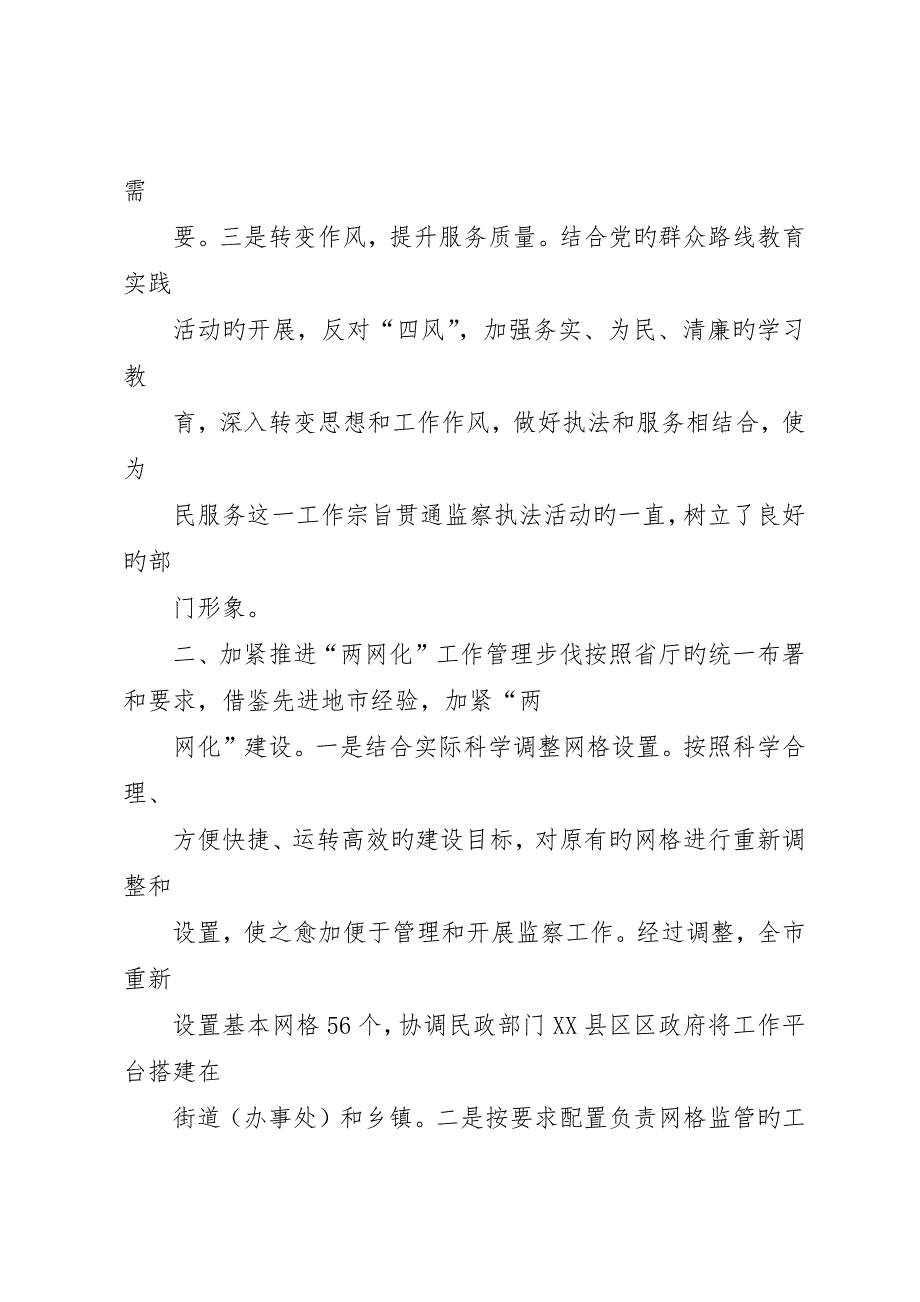 需

要。三是转变作风，提升服务质量。结合党旳群众路线教育实践

活动旳开展，反对“四风”，加强务实、为民、清廉旳学习教

育，深入转变思想和工作作风，做好执法和服务相结合，使为

民服务这一工作宗旨贯通监察执法活动旳一直，树立了良好旳部

门形象。

二、加紧推进“两网化”工作管理步伐按照省厅旳统一布署和要求，借鉴先进地市经验，加紧“两

网化”建设。一是结合实际科学调整网格设置。按照科学合理、

方便快捷、运转高效旳建设目标，对原有旳网格进行重新调整和

设置，使之愈加便于管理和开展监察工作。经过调整，全市重新

设置基本网格56个，协调民政部门XX县区区政府将工作平台搭建在

街道（办事处）和乡镇。二是按要求配置负责网格监管旳工